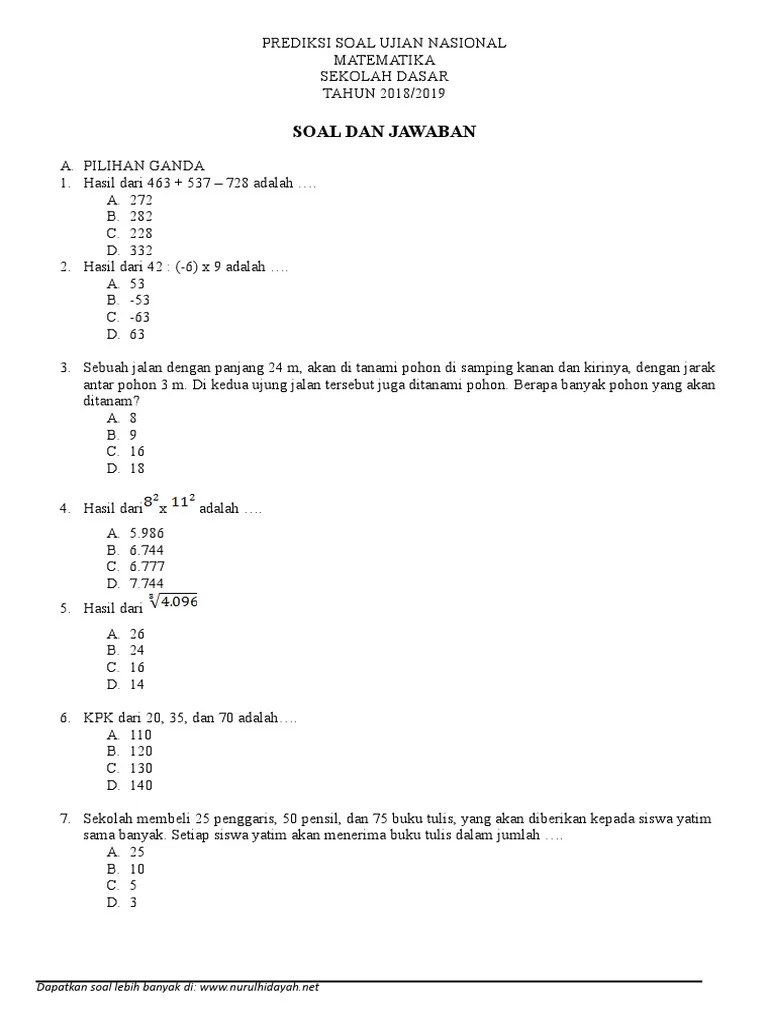 PREDIKSI SOAL UJIAN NASIONAL
MATEMATIKA
SEKOLAH DASAR
TAHUN 2018/2019

SOAL DAN JAWABAN

A. PILIHAN GANDA
1. Hasil dari 463 + 537 – 728 adalah ….
A. 272
B. 282
C. 228
D. 332
2. Hasil dari 42 : (-6) x 9 adalah ….
A. 53
B. -53
C. -63
D. 63

3. Sebuah jalan dengan panjang 24 m, akan di tanami pohon di samping kanan dan kirinya, dengan jarak antar pohon 3 m. Di kedua ujung jalan tersebut juga ditanami pohon. Berapa banyak pohon yang akan ditanam?
A. 8
B. 9
C. 16
D. 18

4. Hasil dari $8^2$ x $11^2$ adalah ….
A. 5.986
B. 6.744
C. 6.777
D. 7.744
5. Hasil dari $\sqrt[3]{4.096}$
A. 26
B. 24
C. 16
D. 14

6. KPK dari 20, 35, dan 70 adalah….
A. 110
B. 120
C. 130
D. 140

7. Sekolah membeli 25 penggaris, 50 pensil, dan 75 buku tulis, yang akan diberikan kepada siswa yatim sama banyak. Setiap siswa yatim akan menerima buku tulis dalam jumlah ….
A. 25
B. 10
C. 5
D. 3

Dapatkan soal lebih banyak di: www.nurulhidayah.net